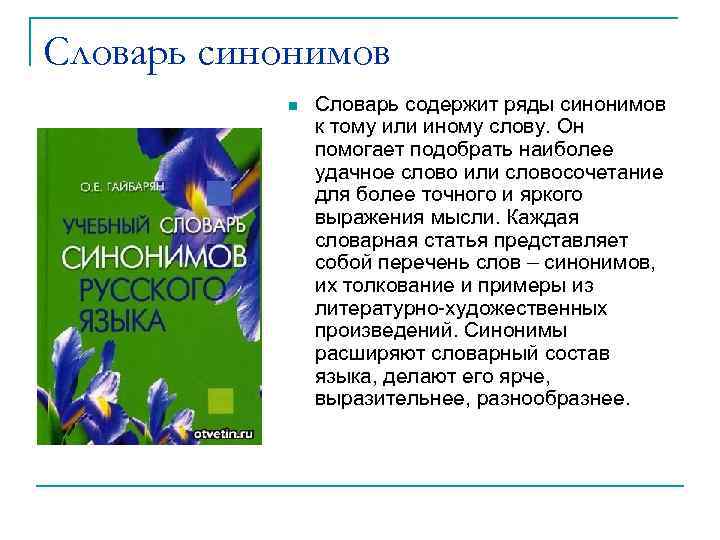 Словарь синонимов

О.Е. ГАЙБАРЯН

УЧЕБНЫЙ СЛОВАРЬ СИНОНИМОВ РУССКОГО ЯЗЫКА

otvetin.ru

Словарь содержит ряды синонимов к тому или иному слову. Он помогает подобрать наиболее удачное слово или словосочетание для более точного и яркого выражения мысли. Каждая словарная статья представляет собой перечень слов – синонимов, их толкование и примеры из литературно-художественных произведений. Синонимы расширяют словарный состав языка, делают его ярче, выразительнее, разнообразнее.